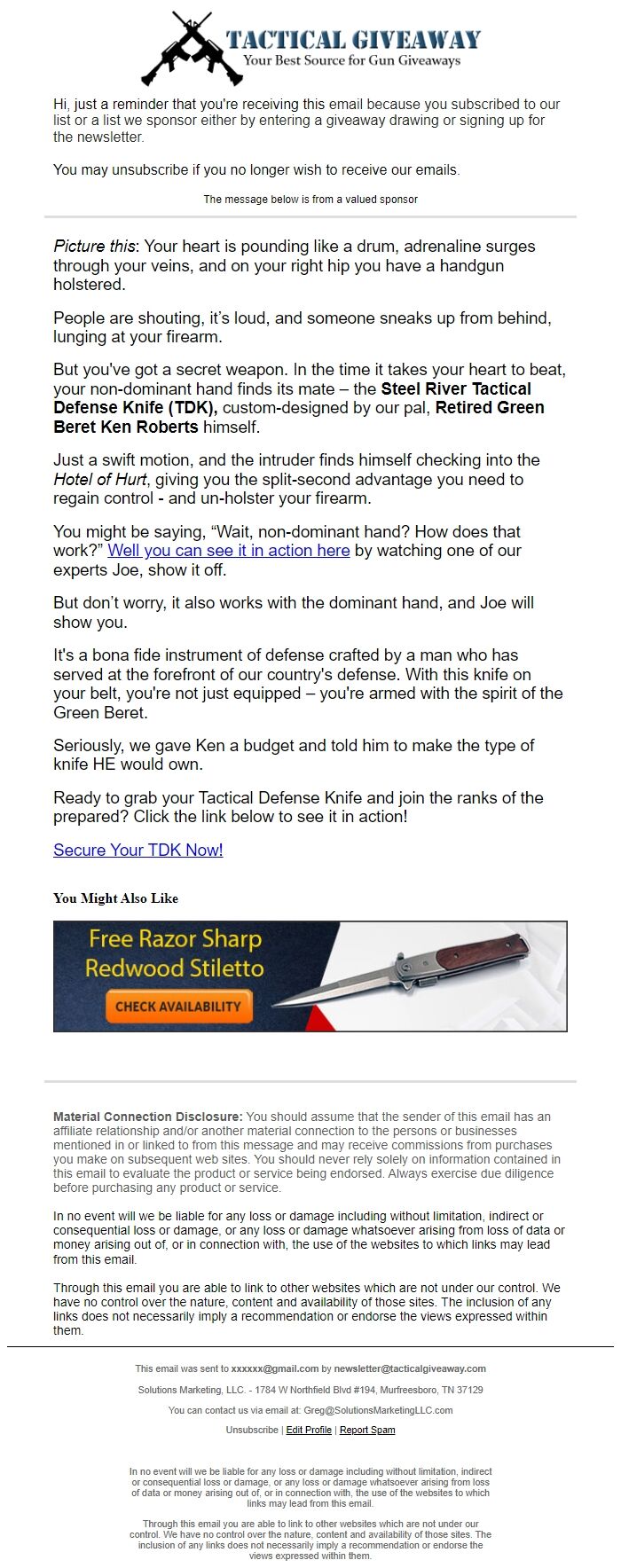 TACTICAL GIVEAWAY
Your Best Source for Gun Giveaways

Hi, just a reminder that you're receiving this email because you subscribed to our list or a list we sponsor either by entering a giveaway drawing or signing up for the newsletter.

You may unsubscribe if you no longer wish to receive our emails.

The message below is from a valued sponsor

Picture this: Your heart is pounding like a drum, adrenaline surges through your veins, and on your right hip you have a handgun holstered.

People are shouting, it's loud, and someone sneaks up from behind, lunging at your firearm.

But you've got a secret weapon. In the time it takes your heart to beat, your non-dominant hand finds its mate – the Steel River Tactical Defense Knife (TDK), custom-designed by our pal, Retired Green Beret Ken Roberts himself.

Just a swift motion, and the intruder finds himself checking into the Hotel of Hurt, giving you the split-second advantage you need to regain control - and un-holster your firearm.

You might be saying, "Wait, non-dominant hand? How does that work?" Well you can see it in action here by watching one of our experts Joe, show it off.

But don't worry, it also works with the dominant hand, and Joe will show you.

It's a bona fide instrument of defense crafted by a man who has served at the forefront of our country's defense. With this knife on your belt, you're not just equipped – you're armed with the spirit of the Green Beret.

Seriously, we gave Ken a budget and told him to make the type of knife HE would own.

Ready to grab your Tactical Defense Knife and join the ranks of the prepared? Click the link below to see it in action!

Secure Your TDK Now!

You Might Also Like

Free Razor Sharp Redwood Stiletto
CHECK AVAILABILITY

Material Connection Disclosure: You should assume that the sender of this email has an affiliate relationship and/or another material connection to the persons or businesses mentioned in or linked to from this message and may receive commissions from purchases you make on subsequent web sites. You should never rely solely on information contained in this email to evaluate the product or service being endorsed. Always exercise due diligence before purchasing any product or service.

In no event will we be liable for any loss or damage including without limitation, indirect or consequential loss or damage, or any loss or damage whatsoever arising from loss of data or money arising out of, or in connection with, the use of the websites to which links may lead from this email.

Through this email you are able to link to other websites which are not under our control. We have no control over the nature, content and availability of those sites. The inclusion of any links does not necessarily imply a recommendation or endorse the views expressed within them.

This email was sent to xxxxxx@gmail.com by newsletter@tacticalgiveaway.com

Solutions Marketing, LLC. - 1784 W Northfield Blvd #194, Murfreesboro, TN 37129

You can contact us via email at: Greg@SolutionsMarketingLLC.com

Unsubscribe | Edit Profile | Report Spam

In no event will we be liable for any loss or damage including without limitation, indirect or consequential loss or damage, or any loss or damage whatsoever arising from loss of data or money arising out of, or in connection with, the use of the websites to which links may lead from this email.

Through this email you are able to link to other websites which are not under our control. We have no control over the nature, content and availability of those sites. The inclusion of any links does not necessarily imply a recommendation or endorse the views expressed within them.